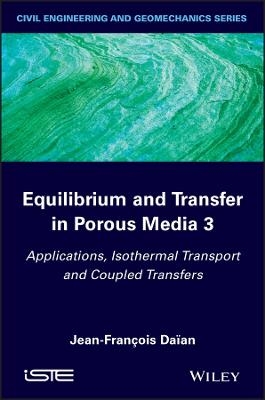 CIVIL ENGINEERING AND GEOMECHANICS SERIES

Equilibrium and Transfer in Porous Media 3

Applications, Isothermal Transport and Coupled Transfers

Jean-François Daïan

iSTE

WILEY